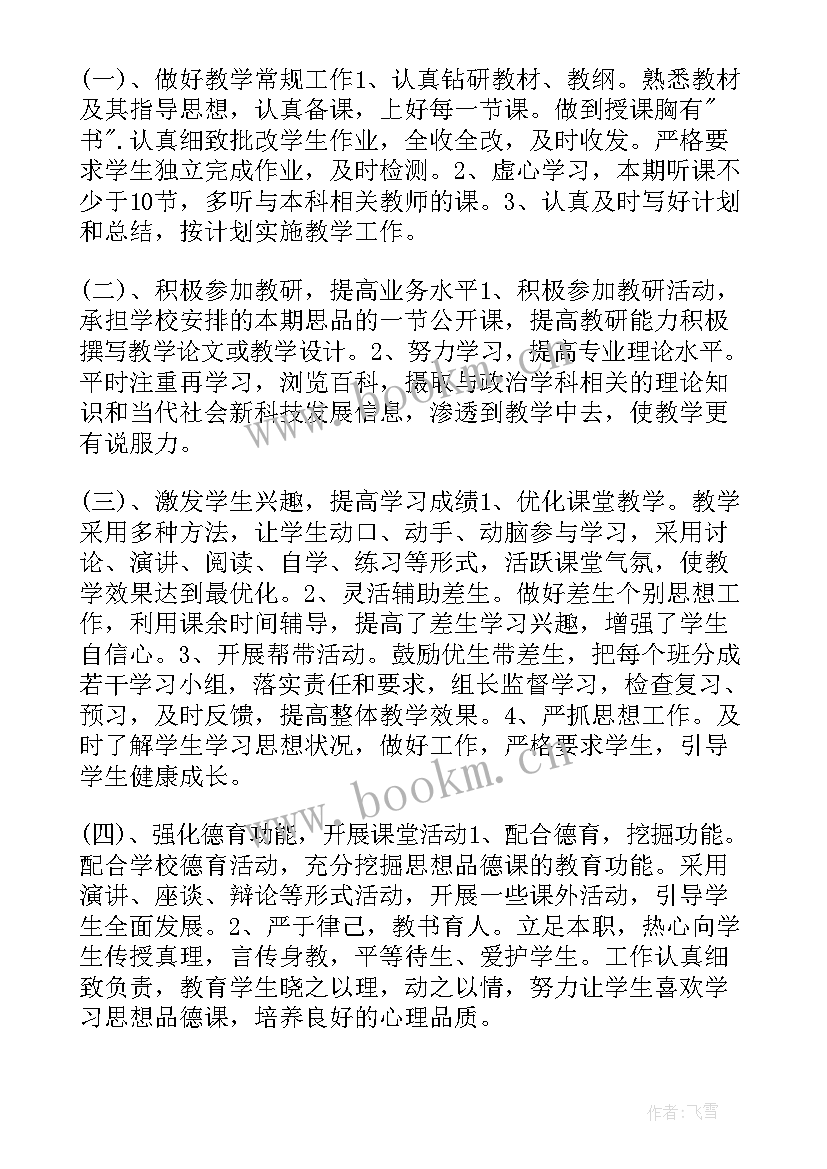 (一)、做好教学常规工作1、认真钻研教材、教纲。熟悉教材及其指导思想，认真备课，上好每一节课。做到授课胸有"书".认真细致批改学生作业，全收全改，及时收发。严格要求学生独立完成作业，及时检测。2、虚心学习，本期听课不少于10节，多听与本科相关教师的课。3、认真及时写好计划和总结，按计划实施教学工作。

(二)、积极参加教研，提高业务水平1、积极参加教研活动，承担学校安排的本期思品的一节公开课，提高教研能力积极撰写教学论文或教学设计。2、努力学习，提高专业理论水平。平时注重再学习，浏览百科，摄取与政治学科相关的理论知识和当代社会新科技发展信息，渗透到教学中去，使教学更有说服力。

(三)、激发学生兴趣，提高学习成绩1、优化课堂教学。教学采用多种方法，让学生动口、动手、动脑参与学习，采用讨论、演讲、阅读、自学、练习等形式，活跃课堂气氛，使教学效果达到最优化。2、灵活辅助差生。做好差生个别思想工作，利用课余时间辅导，提高了差生学习兴趣，增强了学生自信心。3、开展帮带活动。鼓励优生带差生，把每个班分成若干学习小组，落实责任和要求，组长监督学习，检查复习、预习，及时反馈，提高整体教学效果。4、严抓思想工作。及时了解学生学习思想状况，做好工作，严格要求学生，引导学生健康成长。

(四)、强化德育功能，开展课堂活动1、配合德育，挖掘功能。配合学校德育活动，充分挖掘思想品德课的教育功能。采用演讲、座谈、辩论等形式活动，开展一些课外活动，引导学生全面发展。2、严于律己，教书育人。立足本职，热心向学生传授真理，言传身教，平等待生、爱护学生。工作认真细致负责，教育学生晓之以理，动之以情，努力让学生喜欢学习思想品德课，培养良好的心理品质。

www.bookm.cn

作者：飞雪